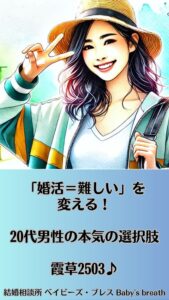 「婚活＝難しい」を変える！

20代男性の本気の選択肢

霞草2503♪

結婚相談所 ベイビーズ・ブレス Baby's breath